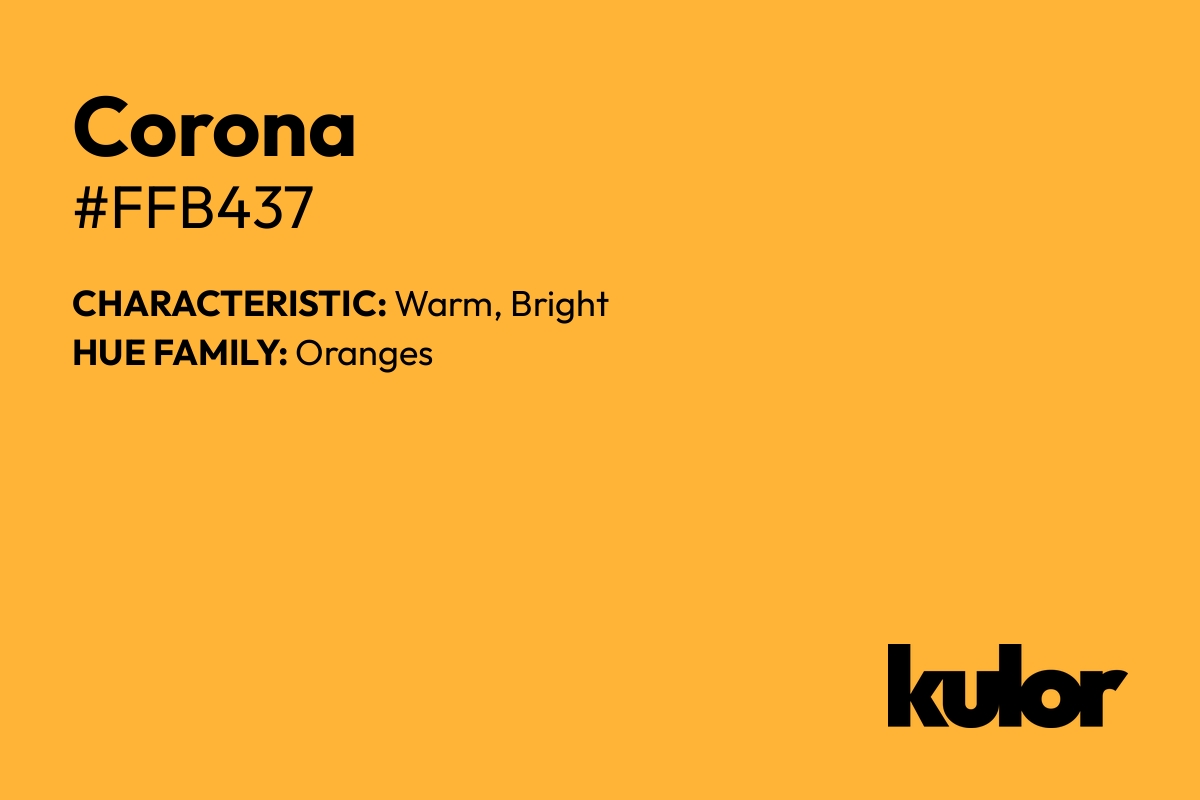 Corona
#FFB437

CHARACTERISTIC: Warm, Bright
HUE FAMILY: Oranges

kulor